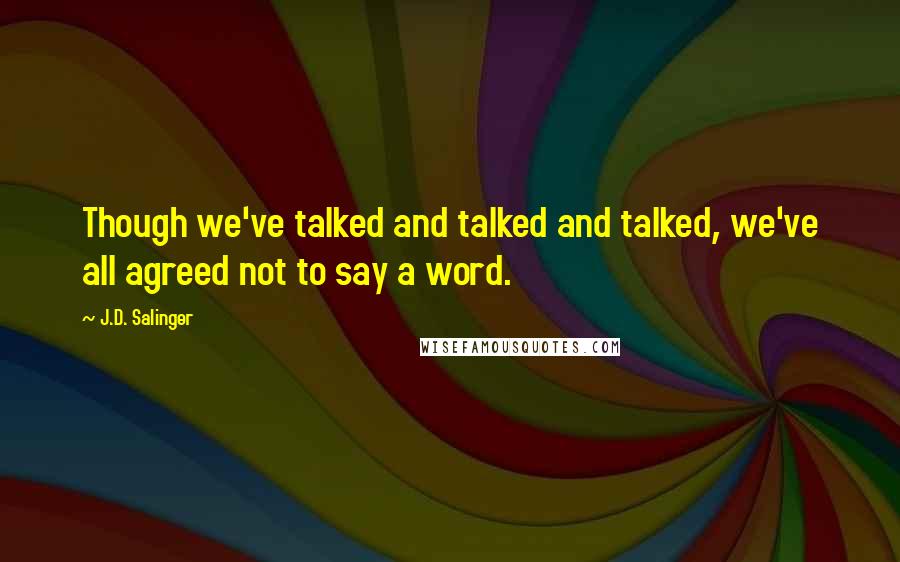 Though we've talked and talked and talked, we've all agreed not to say a word.

~ J.D. Salinger

WISEFAMOUSQUOTES.COM